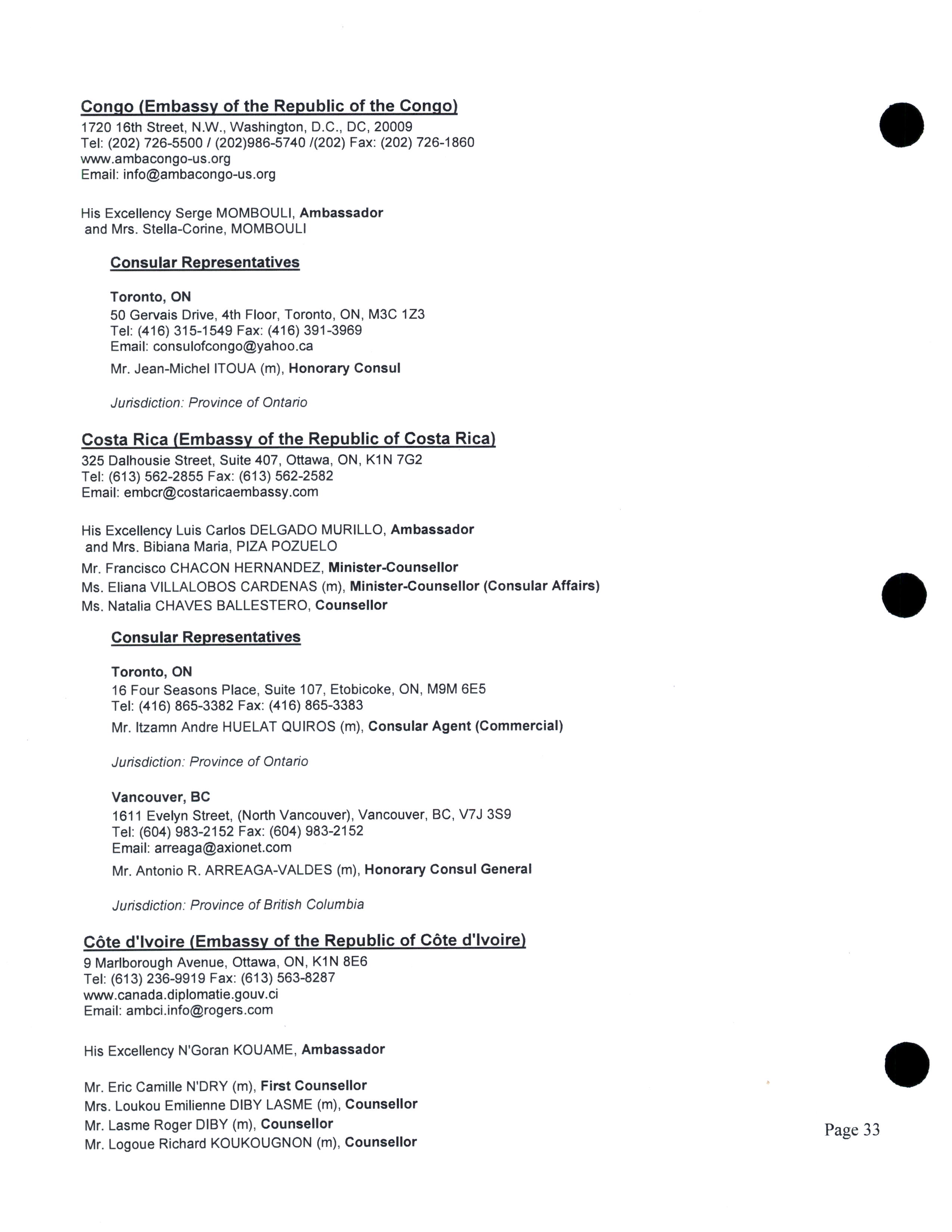 Congo (Embassy of the Republic of the Congo)
1720 16th Street, N.W., Washington, D.C., DC, 20009
Tel: (202) 726-5500 / (202)986-5740 /(202) Fax: (202) 726-1860
www.ambacongo-us.org
Email: info@ambacongo-us.org

His Excellency Serge MOMBOULI, Ambassador
and Mrs. Stella-Corine, MOMBOULI

Consular Representatives

Toronto, ON
50 Gervais Drive, 4th Floor, Toronto, ON, M3C 1Z3
Tel: (416) 315-1549 Fax: (416) 391-3969
Email: consulofcongo@yahoo.ca
Mr. Jean-Michel ITOUA (m), Honorary Consul

Jurisdiction: Province of Ontario

Costa Rica (Embassy of the Republic of Costa Rica)
325 Dalhousie Street, Suite 407, Ottawa, ON, K1N 7G2
Tel: (613) 562-2855 Fax: (613) 562-2582
Email: embcr@costaricaembassy.com

His Excellency Luis Carlos DELGADO MURILLO, Ambassador
and Mrs. Bibiana Maria, PIZA POZUELO
Mr. Francisco CHACON HERNANDEZ, Minister-Counsellor
Ms. Eliana VILLALOBOS CARDENAS (m), Minister-Counsellor (Consular Affairs)
Ms. Natalia CHAVES BALLESTERO, Counsellor

Consular Representatives

Toronto, ON
16 Four Seasons Place, Suite 107, Etobicoke, ON, M9M 6E5
Tel: (416) 865-3382 Fax: (416) 865-3383
Mr. Itzamn Andre HUELAT QUIROS (m), Consular Agent (Commercial)

Jurisdiction: Province of Ontario

Vancouver, BC
1611 Evelyn Street, (North Vancouver), Vancouver, BC, V7J 3S9
Tel: (604) 983-2152 Fax: (604) 983-2152
Email: arreaga@axionet.com
Mr. Antonio R. ARREAGA-VALDES (m), Honorary Consul General

Jurisdiction: Province of British Columbia

Côte d'Ivoire (Embassy of the Republic of Côte d'Ivoire)
9 Marlborough Avenue, Ottawa, ON, K1N 8E6
Tel: (613) 236-9919 Fax: (613) 563-8287
www.canada.diplomatie.gouv.ci
Email: ambci.info@rogers.com

His Excellency N'Goran KOUAME, Ambassador

Mr. Eric Camille N'DRY (m), First Counsellor
Mrs. Loukou Emilienne DIBY LASME (m), Counsellor
Mr. Lasme Roger DIBY (m), Counsellor
Mr. Logoue Richard KOUKOUGNON (m), Counsellor

Page 33